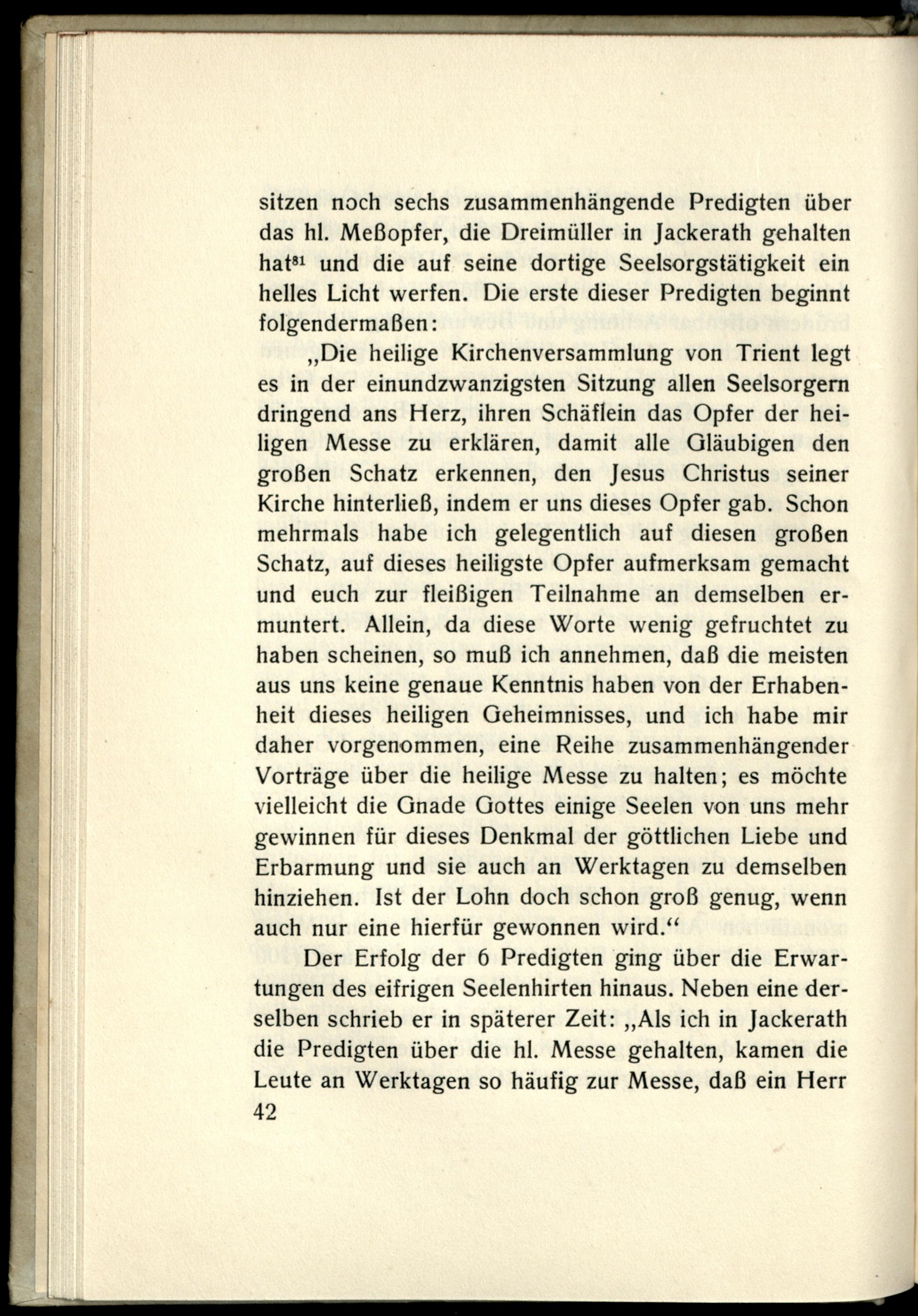 sitzen noch sechs zusammenhängende Predigten über das hl. Meßopfer, die Dreimüller in Jackerath gehalten hat$^{81}$ und die auf seine dortige Seelsorgstätigkeit ein helles Licht werfen. Die erste dieser Predigten beginnt folgendermaßen:

„Die heilige Kirchenversammlung von Trient legt es in der einundzwanzigsten Sitzung allen Seelsorgern dringend ans Herz, ihren Schäflein das Opfer der heiligen Messe zu erklären, damit alle Gläubigen den großen Schatz erkennen, den Jesus Christus seiner Kirche hinterließ, indem er uns dieses Opfer gab. Schon mehrmals habe ich gelegentlich auf diesen großen Schatz, auf dieses heiligste Opfer aufmerksam gemacht und euch zur fleißigen Teilnahme an demselben ermuntert. Allein, da diese Worte wenig gefruchtet zu haben scheinen, so muß ich annehmen, daß die meisten aus uns keine genaue Kenntnis haben von der Erhabenheit dieses heiligen Geheimnisses, und ich habe mir daher vorgenommen, eine Reihe zusammenhängender Vorträge über die heilige Messe zu halten; es möchte vielleicht die Gnade Gottes einige Seelen von uns mehr gewinnen für dieses Denkmal der göttlichen Liebe und Erbarmung und sie auch an Werktagen zu demselben hinziehen. Ist der Lohn doch schon groß genug, wenn auch nur eine hierfür gewonnen wird.“

Der Erfolg der 6 Predigten ging über die Erwartungen des eifrigen Seelenhirten hinaus. Neben eine derselben schrieb er in späterer Zeit: „Als ich in Jackerath die Predigten über die hl. Messe gehalten, kamen die Leute an Werktagen so häufig zur Messe, daß ein Herr

42